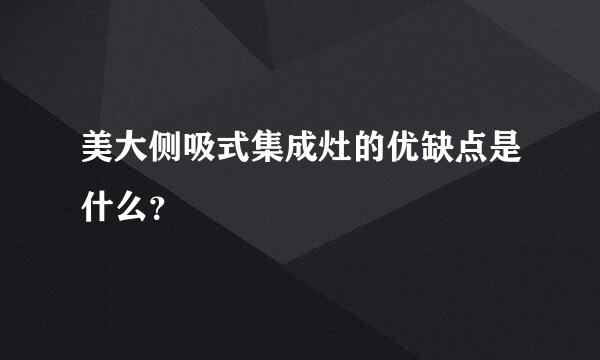 美大侧吸式集成灶的优缺点是什么？